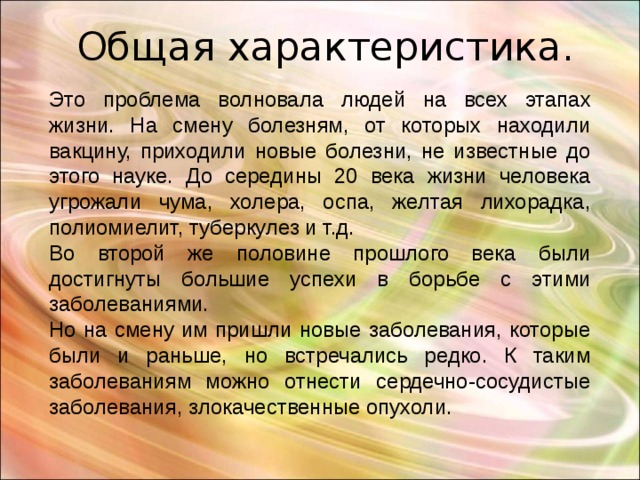 Общая характеристика.

Это проблема волновала людей на всех этапах жизни. На смену болезням, от которых находили вакцину, приходили новые болезни, не известные до этого науке. До середины 20 века жизни человека угрожали чума, холера, оспа, желтая лихорадка, полиомиелит, туберкулез и т.д.
Во второй же половине прошлого века были достигнуты большие успехи в борьбе с этими заболеваниями.
Но на смену им пришли новые заболевания, которые были и раньше, но встречались редко. К таким заболеваниям можно отнести сердечно-сосудистые заболевания, злокачественные опухоли.